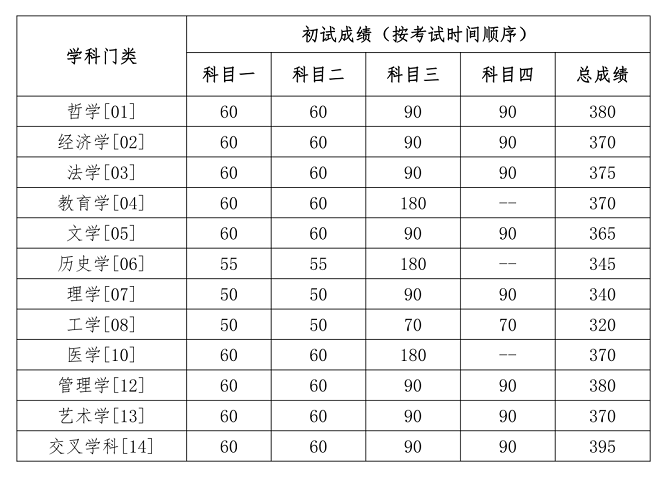 | 学科门类 | 初试成绩（按考试时间顺序） | | | | |
|---|---|---|---|---|---|
| | 科目一 | 科目二 | 科目三 | 科目四 | 总成绩 |
| 哲学[01] | 60 | 60 | 90 | 90 | 380 |
| 经济学[02] | 60 | 60 | 90 | 90 | 370 |
| 法学[03] | 60 | 60 | 90 | 90 | 375 |
| 教育学[04] | 60 | 60 | 180 | -- | 370 |
| 文学[05] | 60 | 60 | 90 | 90 | 365 |
| 历史学[06] | 55 | 55 | 180 | -- | 345 |
| 理学[07] | 50 | 50 | 90 | 90 | 340 |
| 工学[08] | 50 | 50 | 70 | 70 | 320 |
| 医学[10] | 60 | 60 | 180 | -- | 370 |
| 管理学[12] | 60 | 60 | 90 | 90 | 380 |
| 艺术学[13] | 60 | 60 | 90 | 90 | 370 |
| 交叉学科[14] | 60 | 60 | 90 | 90 | 395 |